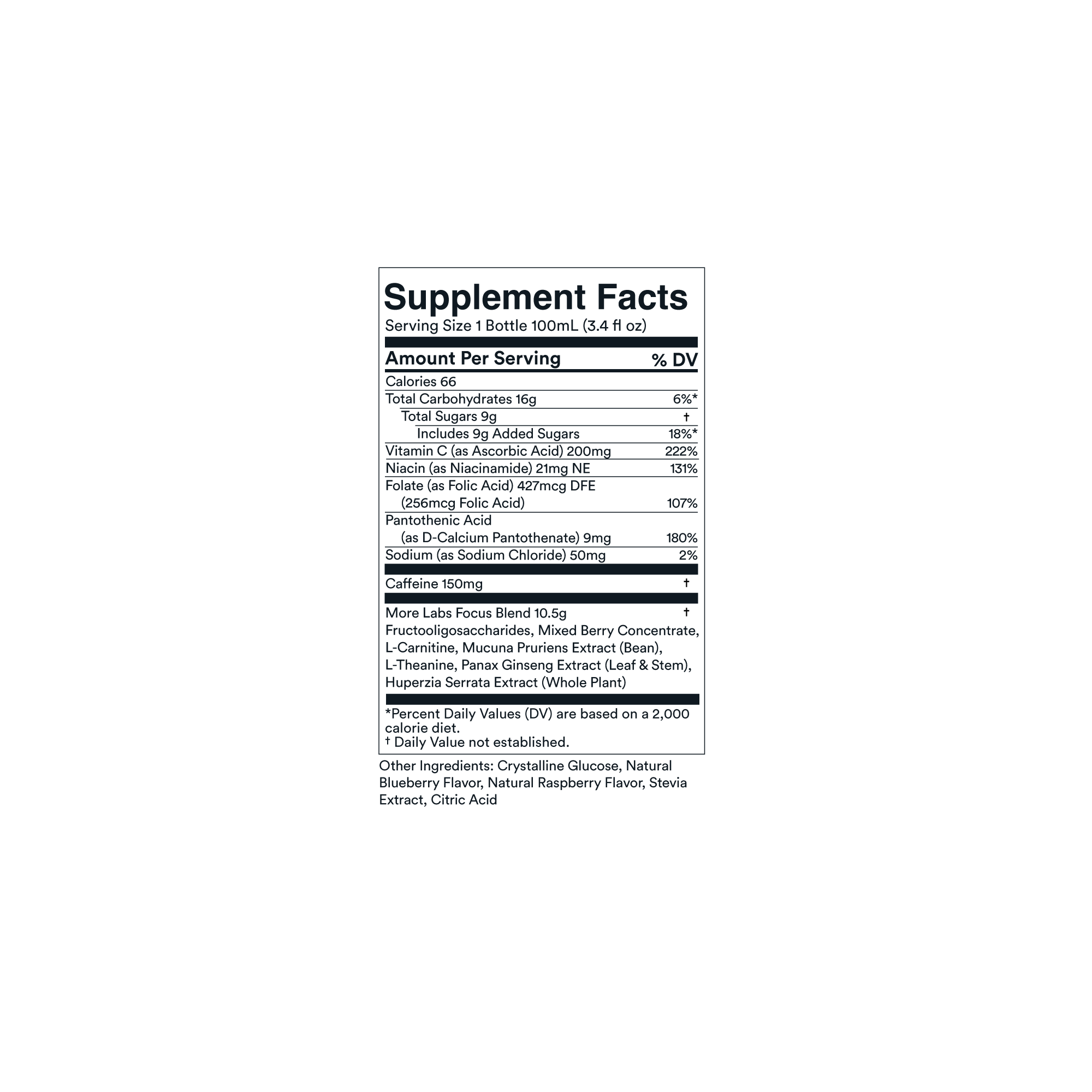 Supplement Facts
Serving Size 1 Bottle 100mL (3.4 fl oz)

| Amount Per Serving | % DV |
|---|---|
| Calories 66 | |
| Total Carbohydrates 16g | 6%* |
| Total Sugars 9g | † |
| Includes 9g Added Sugars | 18%* |
| Vitamin C (as Ascorbic Acid) 200mg | 222% |
| Niacin (as Niacinamide) 21mg NE | 131% |
| Folate (as Folic Acid) 427mcg DFE (256mcg Folic Acid) | 107% |
| Pantothenic Acid (as D-Calcium Pantothenate) 9mg | 180% |
| Sodium (as Sodium Chloride) 50mg | 2% |
| Caffeine 150mg | † |
| More Labs Focus Blend 10.5g | † |

Fructooligosaccharides, Mixed Berry Concentrate, L-Carnitine, Mucuna Pruriens Extract (Bean), L-Theanine, Panax Ginseng Extract (Leaf & Stem), Huperzia Serrata Extract (Whole Plant)

*Percent Daily Values (DV) are based on a 2,000 calorie diet.
† Daily Value not established.

Other Ingredients: Crystalline Glucose, Natural Blueberry Flavor, Natural Raspberry Flavor, Stevia Extract, Citric Acid